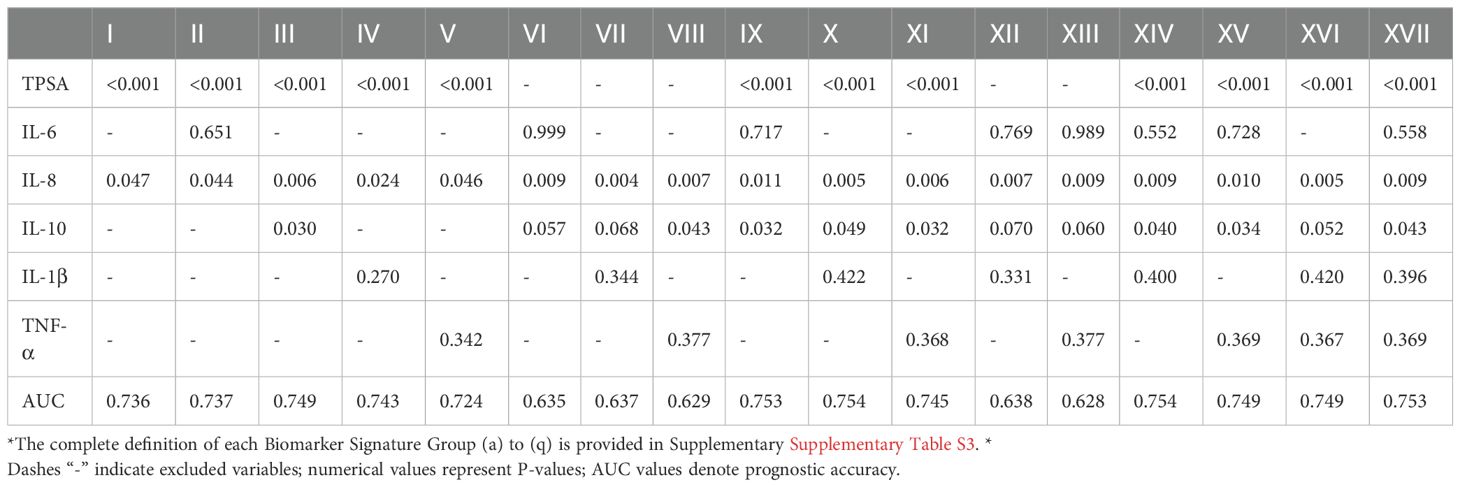 | | I | II | III | IV | V | VI | VII | VIII | IX | X | XI | XII | XIII | XIV | XV | XVI | XVII |
|---|---|---|---|---|---|---|---|---|---|---|---|---|---|---|---|---|---|
| TPSA | <0.001 | <0.001 | <0.001 | <0.001 | <0.001 | - | - | - | <0.001 | <0.001 | <0.001 | - | - | <0.001 | <0.001 | <0.001 | <0.001 |
| IL-6 | - | 0.651 | - | - | - | 0.999 | - | - | 0.717 | - | - | 0.769 | 0.989 | 0.552 | 0.728 | - | 0.558 |
| IL-8 | 0.047 | 0.044 | 0.006 | 0.024 | 0.046 | 0.009 | 0.004 | 0.007 | 0.011 | 0.005 | 0.006 | 0.007 | 0.009 | 0.009 | 0.010 | 0.005 | 0.009 |
| IL-10 | - | - | 0.030 | - | - | 0.057 | 0.068 | 0.043 | 0.032 | 0.049 | 0.032 | 0.070 | 0.060 | 0.040 | 0.034 | 0.052 | 0.043 |
| IL-1β | - | - | - | 0.270 | - | - | 0.344 | - | - | 0.422 | - | 0.331 | - | 0.400 | - | 0.420 | 0.396 |
| TNF-α | - | - | - | - | 0.342 | - | - | 0.377 | - | - | 0.368 | - | 0.377 | - | 0.369 | 0.367 | 0.369 |
| AUC | 0.736 | 0.737 | 0.749 | 0.743 | 0.724 | 0.635 | 0.637 | 0.629 | 0.753 | 0.754 | 0.745 | 0.638 | 0.628 | 0.754 | 0.749 | 0.749 | 0.753 |

*The complete definition of each Biomarker Signature Group (a) to (q) is provided in Supplementary Supplementary Table S3. *
Dashes "-" indicate excluded variables; numerical values represent P-values; AUC values denote prognostic accuracy.